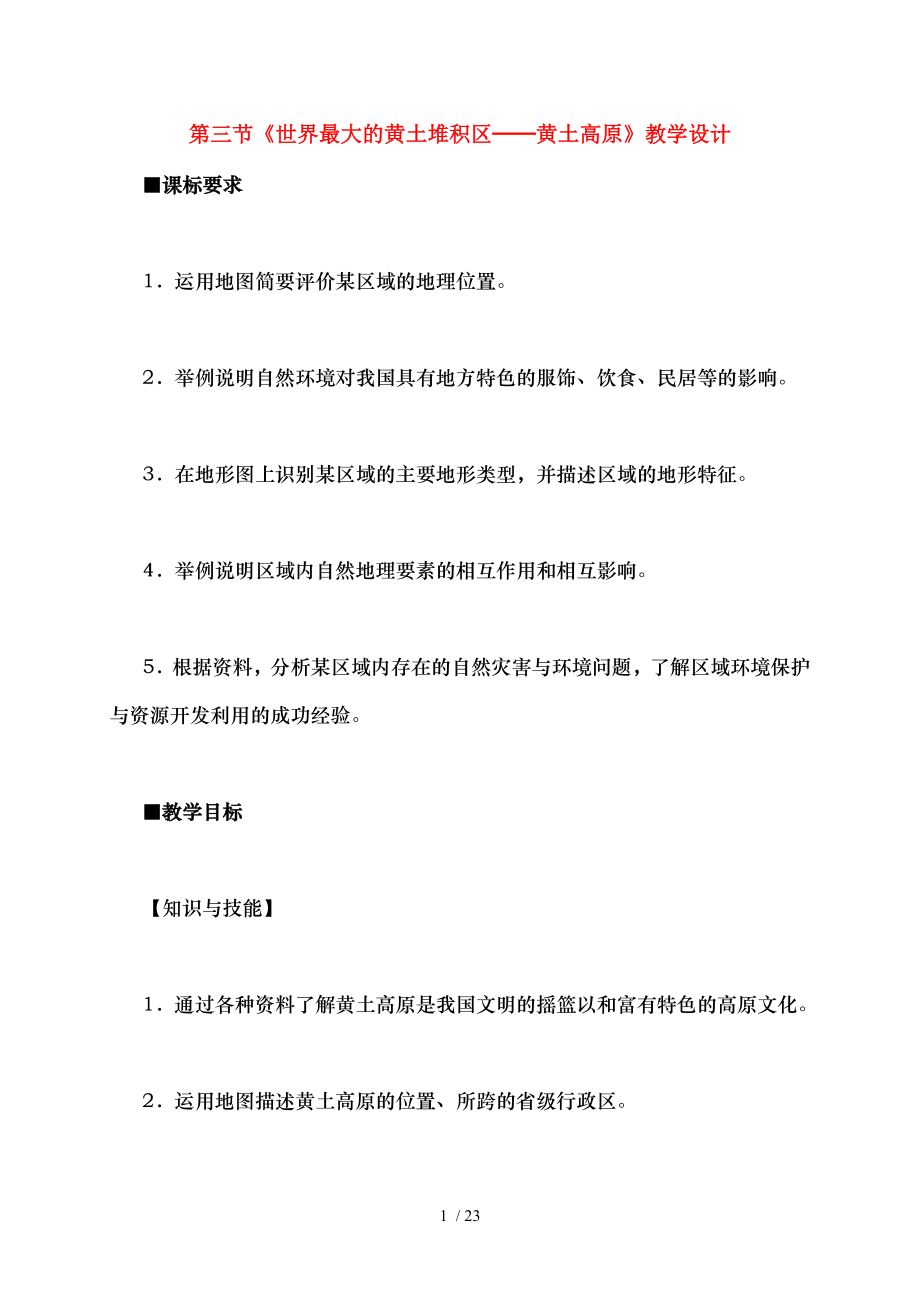 第三节《世界最大的黄土堆积区——黄土高原》教学设计

■课标要求

1．运用地图简要评价某区域的地理位置。

2．举例说明自然环境对我国具有地方特色的服饰、饮食、民居等的影响。

3．在地形图上识别某区域的主要地形类型，并描述区域的地形特征。

4．举例说明区域内自然地理要素的相互作用和相互影响。

5．根据资料，分析某区域内存在的自然灾害与环境问题，了解区域环境保护与资源开发利用的成功经验。

■教学目标

【知识与技能】

1．通过各种资料了解黄土高原是我国文明的摇篮以和富有特色的高原文化。

2．运用地图描述黄土高原的位置、所跨的省级行政区。

1 / 23